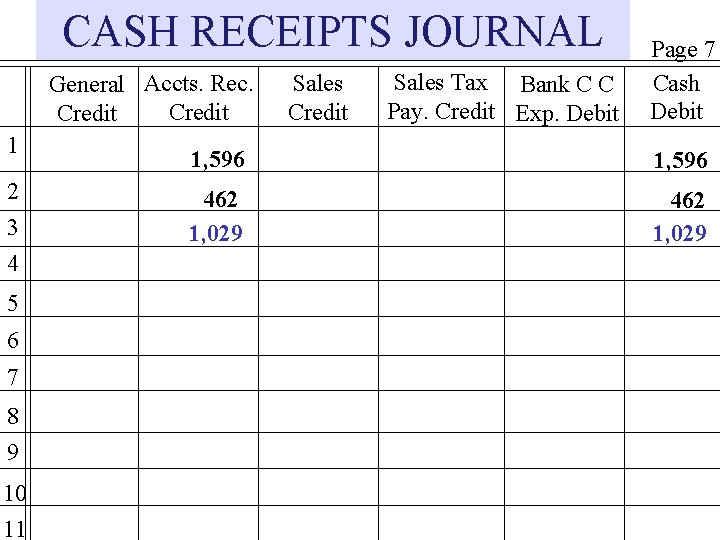 CASH RECEIPTS JOURNAL

Page 7

| | General Credit | Accts. Rec. Credit | Sales Credit | Sales Tax Pay. Credit | Bank C C Exp. Debit | Cash Debit |
|---|---|---|---|---|---|---|
| 1 | | 1,596 | | | | 1,596 |
| 2 | | 462 | | | | 462 |
| 3 | | 1,029 | | | | 1,029 |
| 4 | | | | | | |
| 5 | | | | | | |
| 6 | | | | | | |
| 7 | | | | | | |
| 8 | | | | | | |
| 9 | | | | | | |
| 10 | | | | | | |
| 11 | | | | | | |